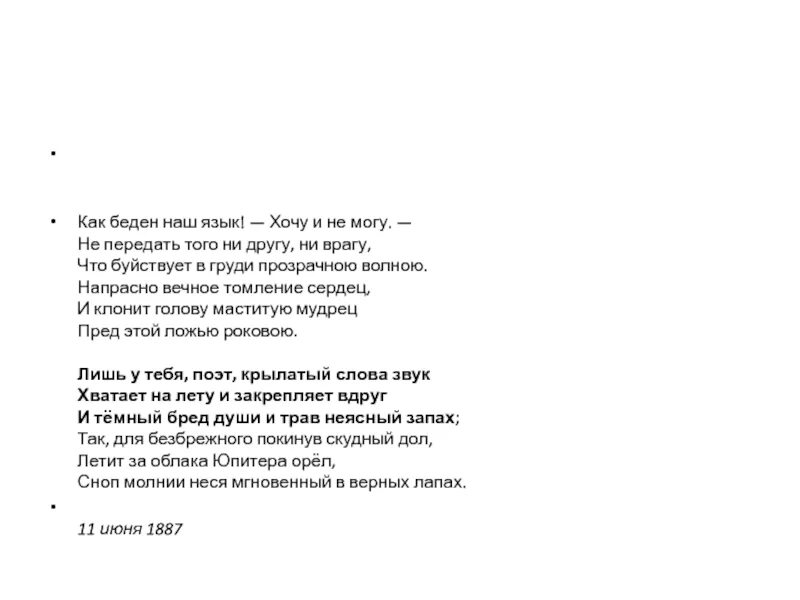 •

• Как беден наш язык! — Хочу и не могу. —
Не передать того ни другу, ни врагу,
Что буйствует в груди прозрачною волною.
Напрасно вечное томление сердец,
И клонит голову маститую мудрец
Пред этой ложью роковою.

Лишь у тебя, поэт, крылатый слова звук
Хватает на лету и закрепляет вдруг
И тёмный бред души и трав неясный запах;
Так, для безбрежного покинув скудный дол,
Летит за облака Юпитера орёл,
Сноп молнии неся мгновенный в верных лапах.

•
11 июня 1887